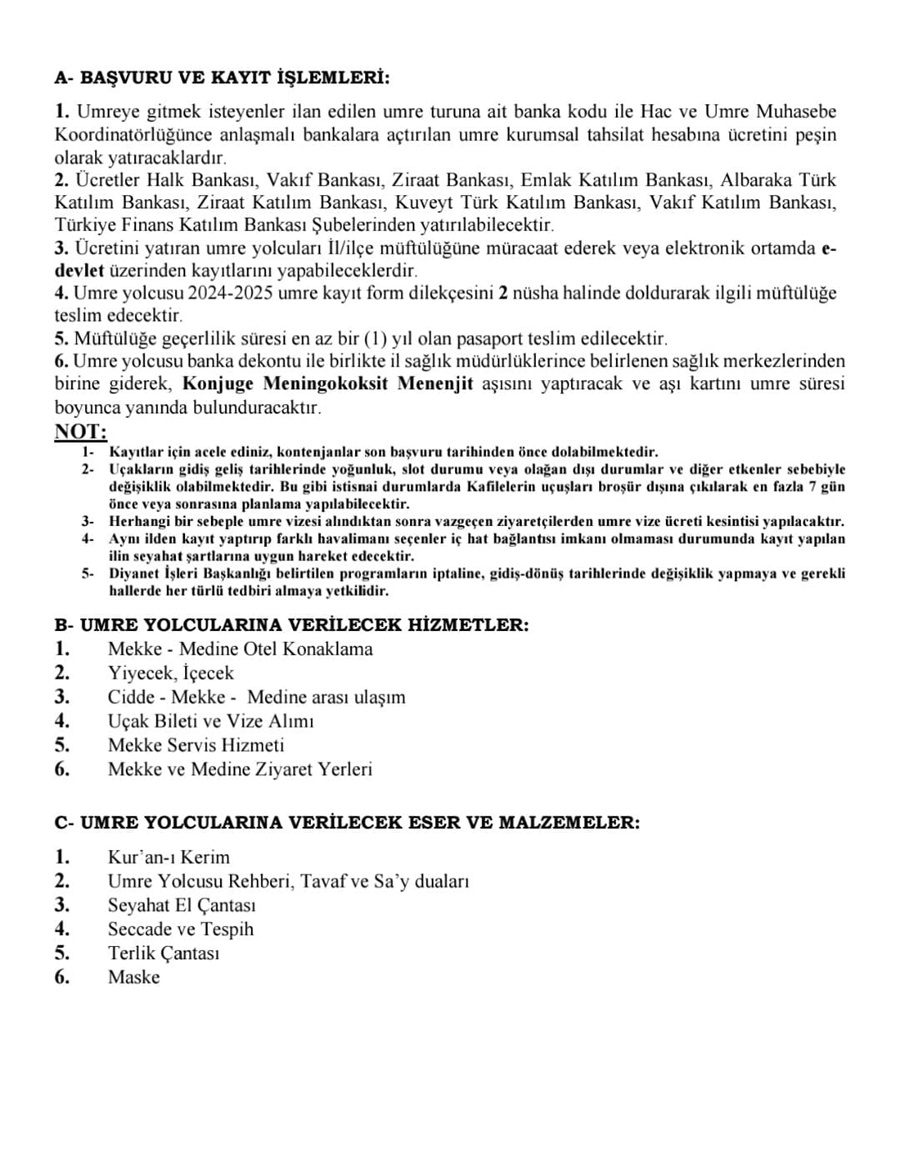 A- BAŞVURU VE KAYIT İŞLEMLERİ:

1. Umreye gitmek isteyenler ilan edilen umre turuna ait banka kodu ile Hac ve Umre Muhasebe Koordinatörlüğünce anlaşmalı bankalara açtırılan umre kurumsal tahsilat hesabına ücretini peşin olarak yatıracaklardır.
2. Ücretler Halk Bankası, Vakıf Bankası, Ziraat Bankası, Emlak Katılım Bankası, Albaraka Türk Katılım Bankası, Ziraat Katılım Bankası, Kuveyt Türk Katılım Bankası, Vakıf Katılım Bankası, Türkiye Finans Katılım Bankası Şubelerinden yatırılabilecektir.
3. Ücretini yatıran umre yolcuları İl/ilçe müftülüğüne müracaat ederek veya elektronik ortamda e-devlet üzerinden kayıtlarını yapabileceklerdir.
4. Umre yolcusu 2024-2025 umre kayıt form dilekçesini 2 nüsha halinde doldurarak ilgili müftülüğe teslim edecektir.
5. Müftülüğe geçerlilik süresi en az bir (1) yıl olan pasaport teslim edilecektir.
6. Umre yolcusu banka dekontu ile birlikte il sağlık müdürlüklerince belirlenen sağlık merkezlerinden birine giderek, Konjuge Meningokoksit Menenjit aşısını yaptıracak ve aşı kartını umre süresi boyunca yanında bulunduracaktır.
NOT:
1- Kayıtlar için acele ediniz, kontenjanlar son başvuru tarihinden önce dolabilmektedir.
2- Uçakların gidiş geliş tarihlerinde yoğunluk, slot durumu veya olağan dışı durumlar ve diğer etkenler sebebiyle değişiklik olabilmektedir. Bu gibi istisnai durumlarda Kafilelerin uçuşları broşür dışına çıkılarak en fazla 7 gün önce veya sonrasına planlama yapılabilecektir.
3- Herhangi bir sebeple umre vizesi alındıktan sonra vazgeçen ziyaretçilerden umre vize ücreti kesintisi yapılacaktır.
4- Aynı ilden kayıt yaptırıp farklı havalimanı seçenler iç hat bağlantısı imkanı olmaması durumunda kayıt yapılan ilin seyahat şartlarına uygun hareket edecektir.
5- Diyanet İşleri Başkanlığı belirtilen programların iptaline, gidiş-dönüş tarihlerinde değişiklik yapmaya ve gerekli hallerde her türlü tedbiri almaya yetkilidir.

B- UMRE YOLCULARINA VERİLECEK HİZMETLER:
1. Mekke - Medine Otel Konaklama
2. Yiyecek, İçecek
3. Cidde - Mekke - Medine arası ulaşım
4. Uçak Bileti ve Vize Alımı
5. Mekke Servis Hizmeti
6. Mekke ve Medine Ziyaret Yerleri

C- UMRE YOLCULARINA VERİLECEK ESER VE MALZEMELER:
1. Kur'an-ı Kerim
2. Umre Yolcusu Rehberi, Tavaf ve Sa'y duaları
3. Seyahat El Çantası
4. Seccade ve Tespih
5. Terlik Çantası
6. Maske